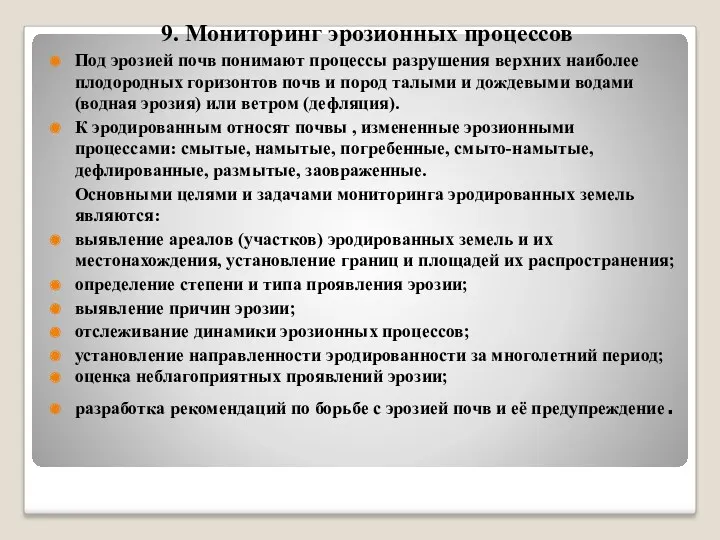 9. Мониторинг эрозионных процессов

Под эрозией почв понимают процессы разрушения верхних наиболее плодородных горизонтов почв и пород талыми и дождевыми водами (водная эрозия) или ветром (дефляция).

К эродированным относят почвы , измененные эрозионными процессами: смытые, намытые, погребенные, смыто-намытые, дефлированные, размытые, заовраженные.

Основными целями и задачами мониторинга эродированных земель являются:

выявление ареалов (участков) эродированных земель и их местонахождения, установление границ и площадей их распространения;

определение степени и типа проявления эрозии;

выявление причин эрозии;

отслеживание динамики эрозионных процессов;

установление направленности эродированности за многолетний период;

оценка неблагоприятных проявлений эрозии;

разработка рекомендаций по борьбе с эрозией почв и её предупреждение.